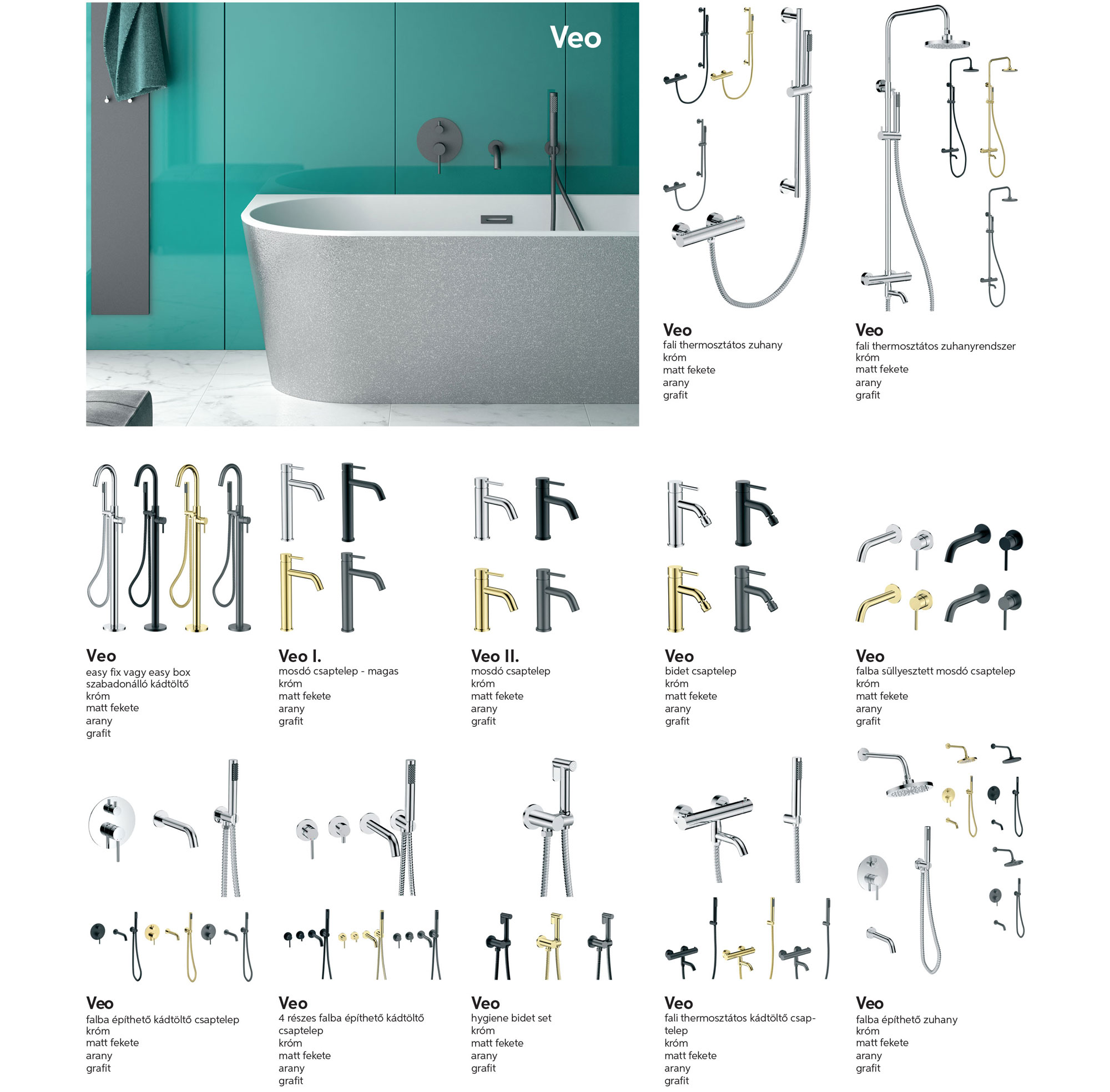 Veo

Veo
fali thermosztátos zuhany
króm
matt fekete
arany
grafit

Veo
fali thermosztátos zuhanyrendszer
króm
matt fekete
arany
grafit

Veo
easy fix vagy easy box
szabadonálló kádtöltő
króm
matt fekete
arany
grafit

Veo I.
mosdó csaptelep - magas
króm
matt fekete
arany
grafit

Veo II.
mosdó csaptelep
króm
matt fekete
arany
grafit

Veo
bidet csaptelep
króm
matt fekete
arany
grafit

Veo
falba süllyesztett mosdó csaptelep
króm
matt fekete
arany
grafit

Veo
falba építhető kádtöltő csaptelep
króm
matt fekete
arany
grafit

Veo
4 részes falba építhető kádtöltő csaptelep
króm
matt fekete
arany
grafit

Veo
hygiene bidet set
króm
matt fekete
arany
grafit

Veo
fali thermosztátos kádtöltő csaptelep
króm
matt fekete
arany
grafit

Veo
falba építhető zuhany
króm
matt fekete
arany
grafit